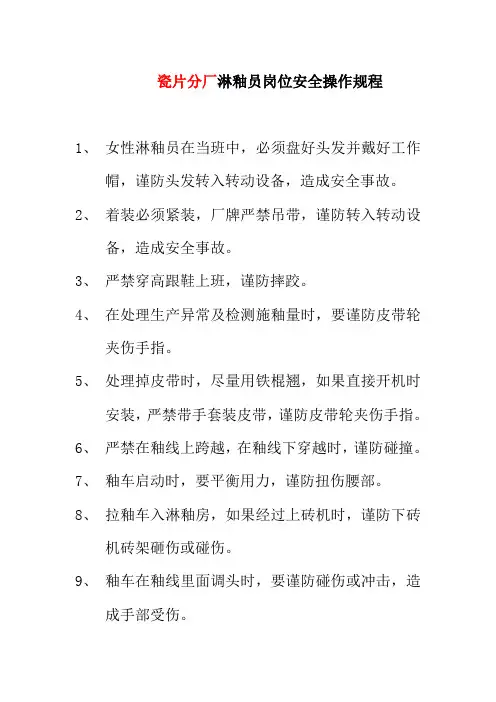 瓷片分厂淋釉员岗位安全操作规程

1、 女性淋釉员在当班中，必须盘好头发并戴好工作帽，谨防头发转入转动设备，造成安全事故。

2、 着装必须紧装，厂牌严禁吊带，谨防转入转动设备，造成安全事故。

3、 严禁穿高跟鞋上班，谨防摔跤。

4、 在处理生产异常及检测施釉量时，要谨防皮带轮夹伤手指。

5、 处理掉皮带时，尽量用铁棍翘，如果直接开机时安装，严禁带手套装皮带，谨防皮带轮夹伤手指。

6、 严禁在釉线上跨越，在釉线下穿越时，谨防碰撞。

7、 釉车启动时，要平衡用力，谨防扭伤腰部。

8、 拉釉车入淋釉房，如果经过上砖机时，谨防下砖机砖架砸伤或碰伤。

9、 釉车在釉线里面调头时，要谨防碰伤或冲击，造成手部受伤。